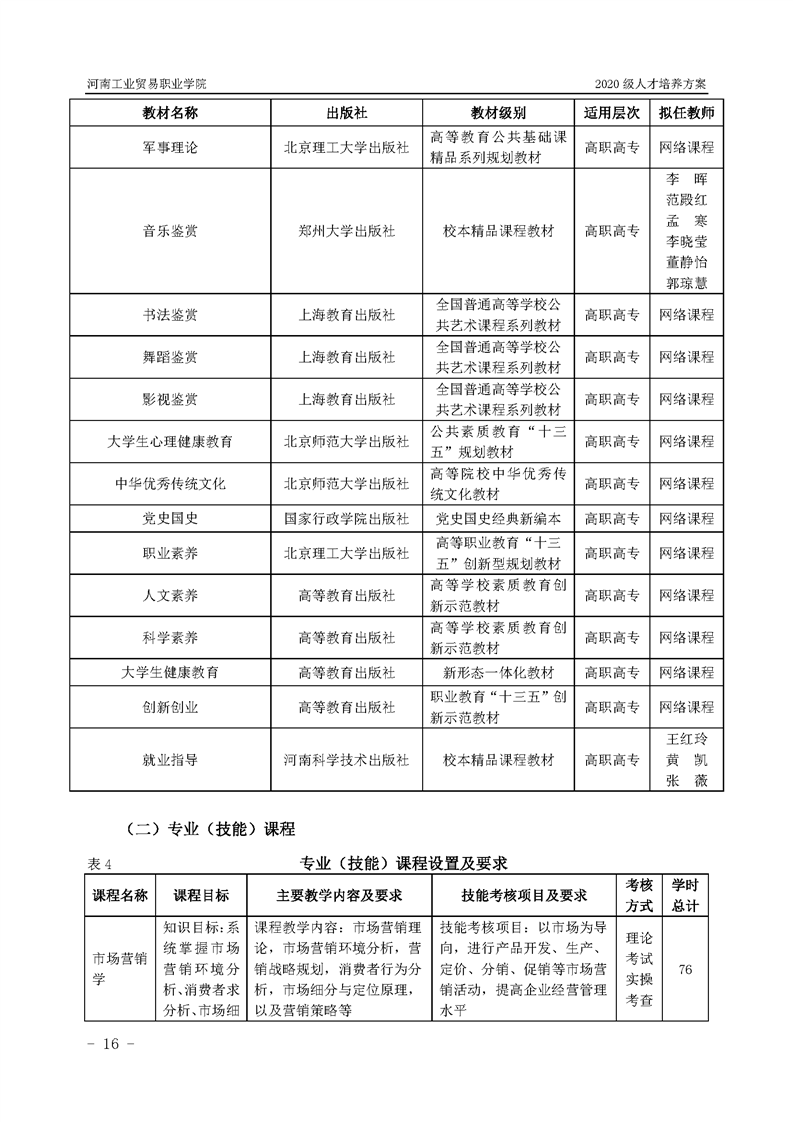 河南工业贸易职业学院

2020 级人才培养方案

| 教材名称 | 出版社 | 教材级别 | 适用层次 | 拟任教师 |
|---|---|---|---|---|
| 军事理论 | 北京理工大学出版社 | 高等教育公共基础课精品系列规划教材 | 高职高专 | 网络课程 |
| 音乐鉴赏 | 郑州大学出版社 | 校本精品课程教材 | 高职高专 | 李 晖 范殿红 孟 寒 李晓莹 董静怡 郭琼慧 |
| 书法鉴赏 | 上海教育出版社 | 全国普通高等学校公共艺术课程系列教材 | 高职高专 | 网络课程 |
| 舞蹈鉴赏 | 上海教育出版社 | 全国普通高等学校公共艺术课程系列教材 | 高职高专 | 网络课程 |
| 影视鉴赏 | 上海教育出版社 | 全国普通高等学校公共艺术课程系列教材 | 高职高专 | 网络课程 |
| 大学生心理健康教育 | 北京师范大学出版社 | 公共素质教育“十三五”规划教材 | 高职高专 | 网络课程 |
| 中华优秀传统文化 | 北京师范大学出版社 | 高等院校中华优秀传统文化教材 | 高职高专 | 网络课程 |
| 党史国史 | 国家行政学院出版社 | 党史国史经典新编本 | 高职高专 | 网络课程 |
| 职业素养 | 北京理工大学出版社 | 高等职业教育“十三五”创新型规划教材 | 高职高专 | 网络课程 |
| 人文素养 | 高等教育出版社 | 高等学校素质教育创新示范教材 | 高职高专 | 网络课程 |
| 科学素养 | 高等教育出版社 | 高等学校素质教育创新示范教材 | 高职高专 | 网络课程 |
| 大学生健康教育 | 高等教育出版社 | 新形态一体化教材 | 高职高专 | 网络课程 |
| 创新创业 | 高等教育出版社 | 职业教育“十三五”创新示范教材 | 高职高专 | 网络课程 |
| 就业指导 | 河南科学技术出版社 | 校本精品课程教材 | 高职高专 | 王红玲 黄 凯 张 薇 |

（二）专业（技能）课程

表 4　专业（技能）课程设置及要求

| 课程名称 | 课程目标 | 主要教学内容及要求 | 技能考核项目及要求 | 考核方式 | 学时总计 |
|---|---|---|---|---|---|
| 市场营销学 | 知识目标：系统掌握市场营销环境分析、消费者求分析、市场细 | 课程教学内容：市场营销理论，市场营销环境分析，营销战略规划，消费者行为分析，市场细分与定位原理，以及营销策略等 | 技能考核项目：以市场为导向，进行产品开发、生产、定价、分销、促销等市场营销活动，提高企业经营管理水平 | 理论考试实操考查 | 76 |

- 16 -